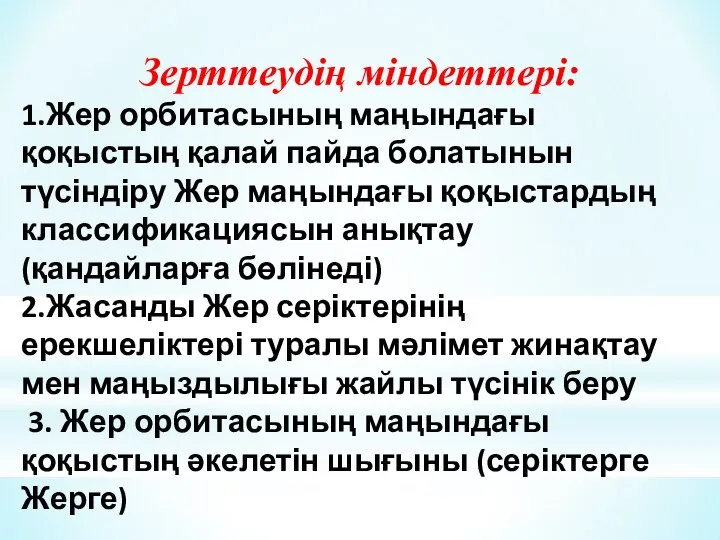 Зерттеудің міндеттері:

1.Жер орбитасының маңындағы қоқыстың қалай пайда болатынын түсіндіру Жер маңындағы қоқыстардың классификациясын анықтау (қандайларға бөлінеді)

2.Жасанды Жер серіктерінің ерекшеліктері туралы мәлімет жинақтау мен маңыздылығы жайлы түсінік беру

3. Жер орбитасының маңындағы қоқыстың әкелетін шығыны (серіктерге Жерге)